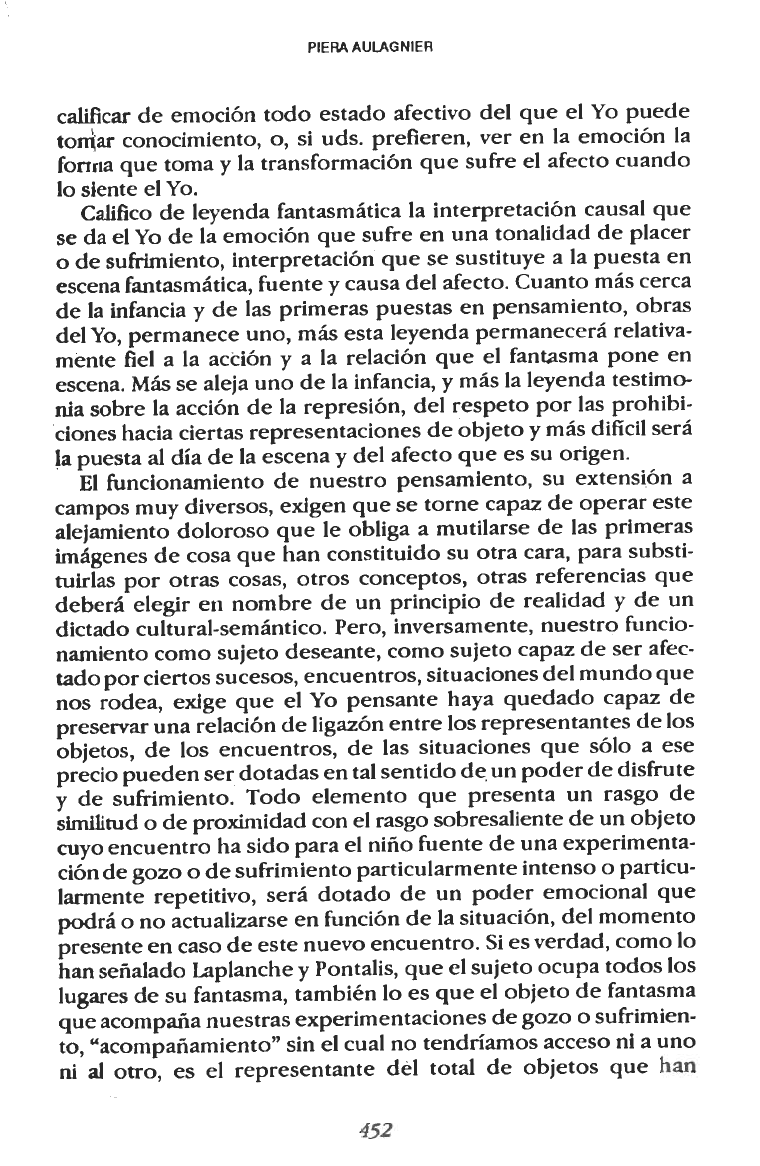 PIERA AULAGNIER

calificar de emoción todo estado afectivo del que el Yo puede tomar conocimiento, o, si uds. prefieren, ver en la emoción la forma que toma y la transformación que sufre el afecto cuando lo siente el Yo.

Califico de leyenda fantasmática la interpretación causal que se da el Yo de la emoción que sufre en una tonalidad de placer o de sufrimiento, interpretación que se sustituye a la puesta en escena fantasmática, fuente y causa del afecto. Cuanto más cerca de la infancia y de las primeras puestas en pensamiento, obras del Yo, permanece uno, más esta leyenda permanecerá relativamente fiel a la acción y a la relación que el fantasma pone en escena. Más se aleja uno de la infancia, y más la leyenda testimonia sobre la acción de la represión, del respeto por las prohibiciones hacia ciertas representaciones de objeto y más difícil será la puesta al día de la escena y del afecto que es su origen.

El funcionamiento de nuestro pensamiento, su extensión a campos muy diversos, exigen que se torne capaz de operar este alejamiento doloroso que le obliga a mutilarse de las primeras imágenes de cosa que han constituido su otra cara, para substituirlas por otras cosas, otros conceptos, otras referencias que deberá elegir en nombre de un principio de realidad y de un dictado cultural-semántico. Pero, inversamente, nuestro funcionamiento como sujeto deseante, como sujeto capaz de ser afectado por ciertos sucesos, encuentros, situaciones del mundo que nos rodea, exige que el Yo pensante haya quedado capaz de preservar una relación de ligazón entre los representantes de los objetos, de los encuentros, de las situaciones que sólo a ese precio pueden ser dotadas en tal sentido de un poder de disfrute y de sufrimiento. Todo elemento que presenta un rasgo de similitud o de proximidad con el rasgo sobresaliente de un objeto cuyo encuentro ha sido para el niño fuente de una experimentación de gozo o de sufrimiento particularmente intenso o particularmente repetitivo, será dotado de un poder emocional que podrá o no actualizarse en función de la situación, del momento presente en caso de este nuevo encuentro. Si es verdad, como lo han señalado Laplanche y Pontalis, que el sujeto ocupa todos los lugares de su fantasma, también lo es que el objeto de fantasma que acompaña nuestras experimentaciones de gozo o sufrimiento, "acompañamiento" sin el cual no tendríamos acceso ni a uno ni al otro, es el representante del total de objetos que han

452